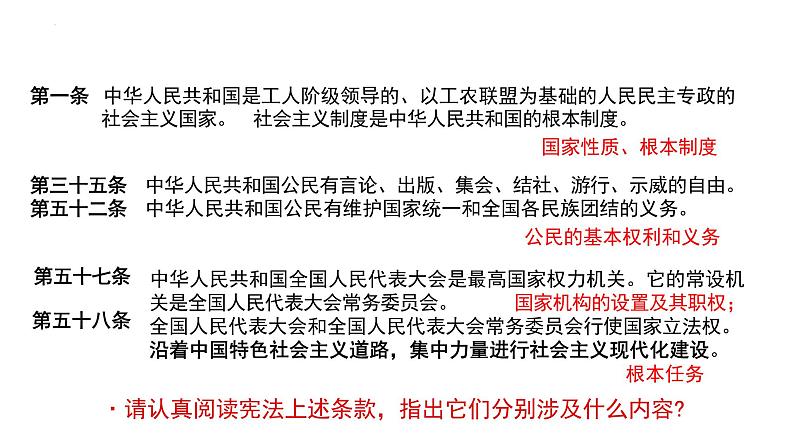 第一条　中华人民共和国是工人阶级领导的、以工农联盟为基础的人民民主专政的社会主义国家。　社会主义制度是中华人民共和国的根本制度。

国家性质、根本制度

第三十五条　中华人民共和国公民有言论、出版、集会、结社、游行、示威的自由。
第五十二条　中华人民共和国公民有维护国家统一和全国各民族团结的义务。

公民的基本权利和义务

第五十七条　中华人民共和国全国人民代表大会是最高国家权力机关。它的常设机关是全国人民代表大会常务委员会。　国家机构的设置及其职权；
第五十八条　全国人民代表大会和全国人民代表大会常务委员会行使国家立法权。
沿着中国特色社会主义道路，集中力量进行社会主义现代化建设。

根本任务

· 请认真阅读宪法上述条款，指出它们分别涉及什么内容?